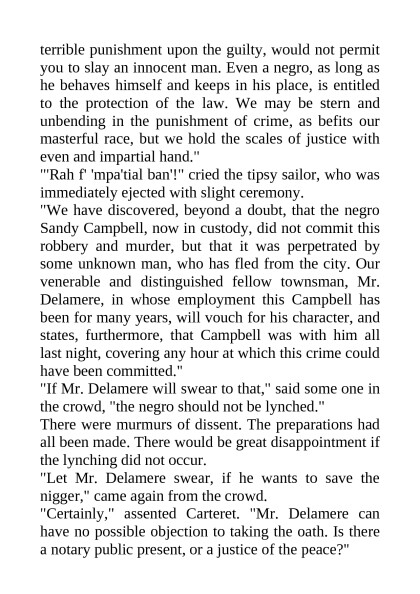 terrible punishment upon the guilty, would not permit you to slay an innocent man. Even a negro, as long as he behaves himself and keeps in his place, is entitled to the protection of the law. We may be stern and unbending in the punishment of crime, as befits our masterful race, but we hold the scales of justice with even and impartial hand."
"'Rah f' 'mpa'tial ban'!" cried the tipsy sailor, who was immediately ejected with slight ceremony.
"We have discovered, beyond a doubt, that the negro Sandy Campbell, now in custody, did not commit this robbery and murder, but that it was perpetrated by some unknown man, who has fled from the city. Our venerable and distinguished fellow townsman, Mr. Delamere, in whose employment this Campbell has been for many years, will vouch for his character, and states, furthermore, that Campbell was with him all last night, covering any hour at which this crime could have been committed."
"If Mr. Delamere will swear to that," said some one in the crowd, "the negro should not be lynched."
There were murmurs of dissent. The preparations had all been made. There would be great disappointment if the lynching did not occur.
"Let Mr. Delamere swear, if he wants to save the nigger," came again from the crowd.
"Certainly," assented Carteret. "Mr. Delamere can have no possible objection to taking the oath. Is there a notary public present, or a justice of the peace?"